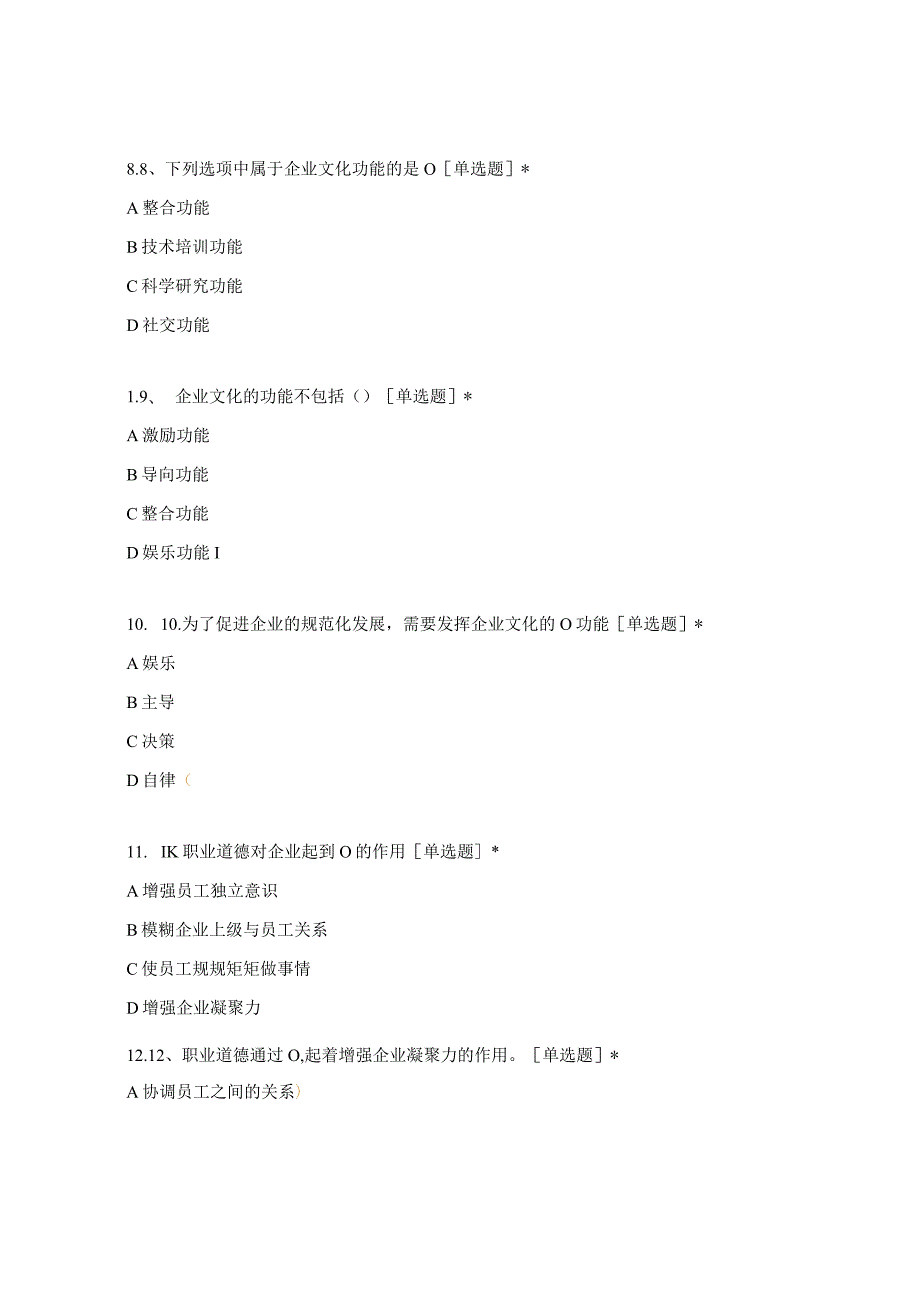 8.8、下列选项中属于企业文化功能的是 O［单选题］*

A 整合功能

B 技术培训功能

C 科学研究功能

D 社交功能

1.9、 企业文化的功能不包括（）［单选题］*

A 激励功能

B 导向功能

C 整合功能

D 娱乐功能 I

10. 10.为了促进企业的规范化发展，需要发挥企业文化的 O 功能［单选题］*

A 娱乐

B 主导

C 决策

D 自律（

11. IK 职业道德对企业起到 O 的作用［单选题］*

A 增强员工独立意识

B 模糊企业上级与员工关系

C 使员工规规矩矩做事情

D 增强企业凝聚力

12.12、职业道德通过 O,起着增强企业凝聚力的作用。［单选题］*

A 协调员工之间的关系）